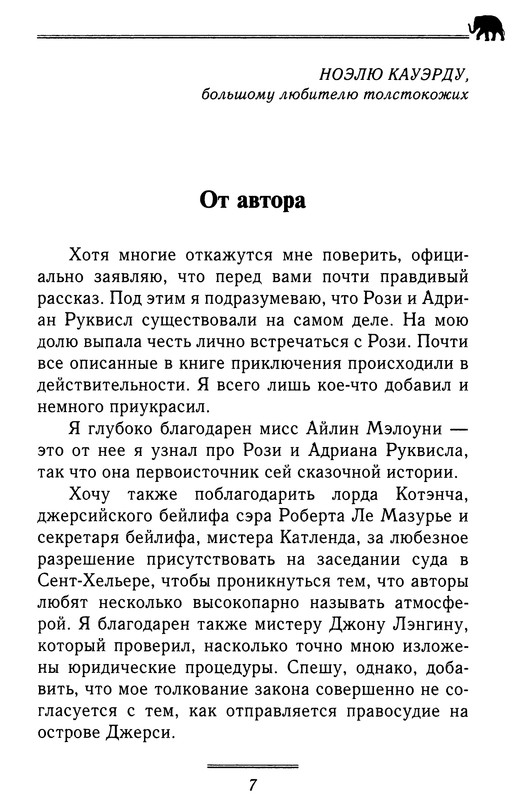 НОЭЛЮ КАУЭРДУ,
большому любителю толстокожих

От автора

Хотя многие откажутся мне поверить, официально заявляю, что перед вами почти правдивый рассказ. Под этим я подразумеваю, что Рози и Адриан Руквисл существовали на самом деле. На мою долю выпала честь лично встречаться с Рози. Почти все описанные в книге приключения происходили в действительности. Я всего лишь кое-что добавил и немного приукрасил.

Я глубоко благодарен мисс Айлин Мэлоуни — это от нее я узнал про Рози и Адриана Руквисла, так что она первоисточник сей сказочной истории.

Хочу также поблагодарить лорда Котэнча, джерсийского бейлифа сэра Роберта Ле Мазурье и секретаря бейлифа, мистера Катленда, за любезное разрешение присутствовать на заседании суда в Сент-Хельере, чтобы проникнуться тем, что авторы любят несколько высокопарно называть атмосферой. Я благодарен также мистеру Джону Лэнгину, который проверил, насколько точно мною изложены юридические процедуры. Спешу, однако, добавить, что мое толкование закона совершенно не согласуется с тем, как отправляется правосудие на острове Джерси.

7